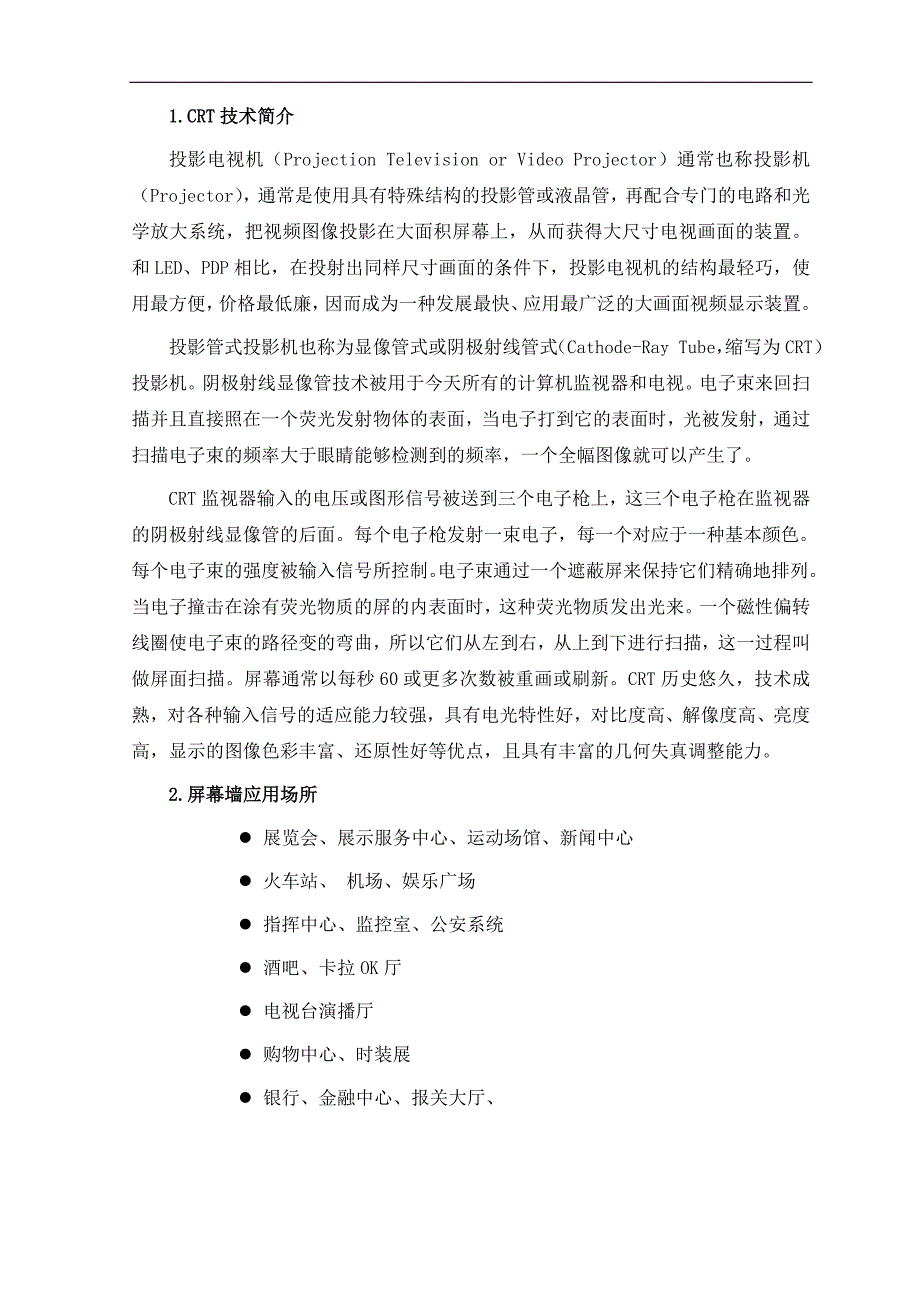 1.CRT 技术简介

投影电视机（Projection Television or Video Projector）通常也称投影机（Projector），通常是使用具有特殊结构的投影管或液晶管，再配合专门的电路和光学放大系统，把视频图像投影在大面积屏幕上，从而获得大尺寸电视画面的装置。和 LED、PDP 相比，在投射出同样尺寸画面的条件下，投影电视机的结构最轻巧，使用最方便，价格最低廉，因而成为一种发展最快、应用最广泛的大画面视频显示装置。

投影管式投影机也称为显像管式或阴极射线管式(Cathode-Ray Tube,缩写为 CRT）投影机。阴极射线显像管技术被用于今天所有的计算机监视器和电视。电子束来回扫描并且直接照在一个荧光发射物体的表面，当电子打到它的表面时，光被发射，通过扫描电子束的频率大于眼睛能够检测到的频率，一个全幅图像就可以产生了。

CRT 监视器输入的电压或图形信号被送到三个电子枪上，这三个电子枪在监视器的阴极射线显像管的后面。每个电子枪发射一束电子，每一个对应于一种基本颜色。每个电子束的强度被输入信号所控制。电子束通过一个遮蔽屏来保持它们精确地排列。当电子撞击在涂有荧光物质的屏的内表面时，这种荧光物质发出光来。一个磁性偏转线圈使电子束的路径变的弯曲，所以它们从左到右，从上到下进行扫描，这一过程叫做屏面扫描。屏幕通常以每秒 60 或更多次数被重画或刷新。CRT 历史悠久，技术成熟，对各种输入信号的适应能力较强，具有电光特性好，对比度高、解像度高、亮度高，显示的图像色彩丰富、还原性好等优点，且具有丰富的几何失真调整能力。

2.屏幕墙应用场所

● 展览会、展示服务中心、运动场馆、新闻中心

● 火车站、 机场、娱乐广场

● 指挥中心、监控室、公安系统

● 酒吧、卡拉 OK 厅

● 电视台演播厅

● 购物中心、时装展

● 银行、金融中心、报关大厅、